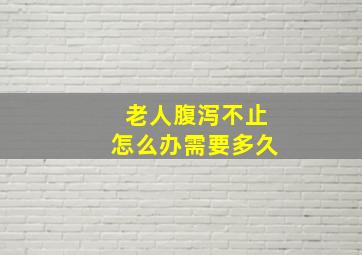 老人腹泻不止
怎么办需要多久